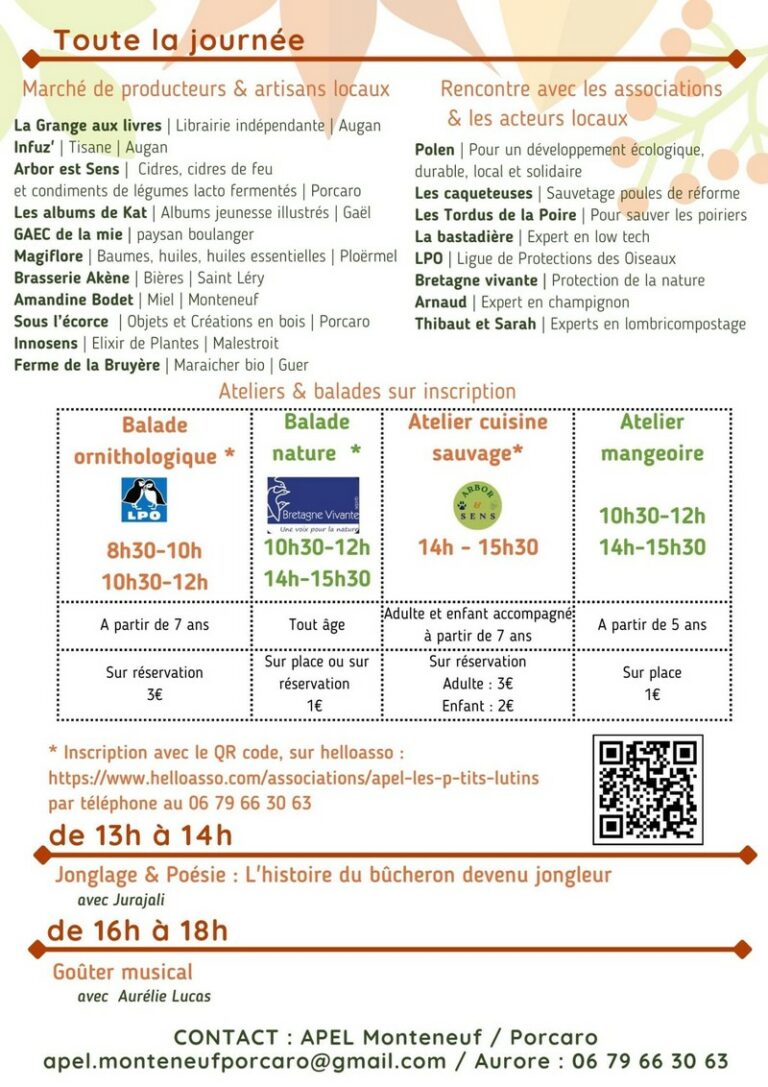 Toute la journée

Marché de producteurs & artisans locaux

La Grange aux livres | Librairie indépendante | Augan
Infuz' | Tisane | Augan
Arbor est Sens | Cidres, cidres de feu et condiments de légumes lacto fermentés | Porcaro
Les albums de Kat | Albums jeunesse illustrés | Gaël
GAEC de la mie | paysan boulanger
Magiflore | Baumes, huiles, huiles essentielles | Ploërmel
Brasserie Akène | Bières | Saint Léry
Amandine Bodet | Miel | Monteneuf
Sous l'écorce | Objets et Créations en bois | Porcaro
Innosens | Elixir de Plantes | Malestroit
Ferme de la Bruyère | Maraicher bio | Guer

Rencontre avec les associations & les acteurs locaux

Polen | Pour un développement écologique, durable, local et solidaire
Les caqueteuses | Sauvetage poules de réforme
Les Tordus de la Poire | Pour sauver les poiriers
La bastadière | Expert en low tech
LPO | Ligue de Protections des Oiseaux
Bretagne vivante | Protection de la nature
Arnaud | Expert en champignon
Thibaut et Sarah | Experts en lombricompostage

Ateliers & balades sur inscription

| Balade ornithologique * LPO 8h30-10h 10h30-12h | Balade nature * Bretagne Vivante Une voix pour la nature 10h30-12h 14h-15h30 | Atelier cuisine sauvage* ARBOR & SENS 14h - 15h30 | Atelier mangeoire 10h30-12h 14h-15h30 |
|---|---|---|---|
| A partir de 7 ans | Tout âge | Adulte et enfant accompagné à partir de 7 ans | A partir de 5 ans |
| Sur réservation 3€ | Sur place ou sur réservation 1€ | Sur réservation Adulte : 3€ Enfant : 2€ | Sur place 1€ |

* Inscription avec le QR code, sur helloasso :
https://www.helloasso.com/associations/apel-les-p-tits-lutins
par téléphone au 06 79 66 30 63

de 13h à 14h

Jonglage & Poésie : L'histoire du bûcheron devenu jongleur
avec Jurajali

de 16h à 18h

Goûter musical
avec Aurélie Lucas

CONTACT : APEL Monteneuf / Porcaro
apel.monteneufporcaro@gmail.com / Aurore : 06 79 66 30 63